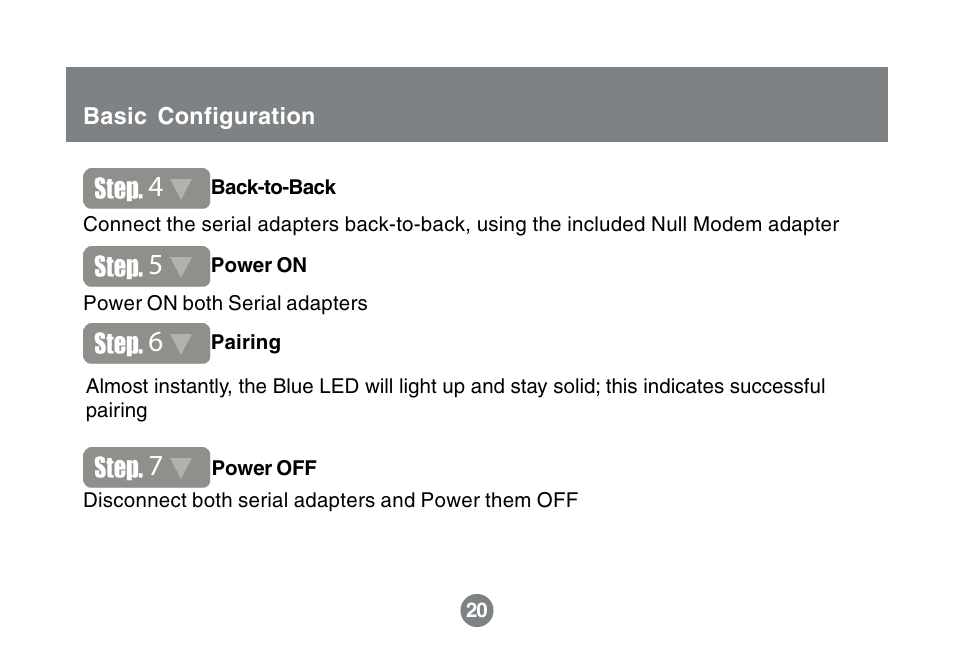 Basic Configuration

Step. 4 Back-to-Back

Connect the serial adapters back-to-back, using the included Null Modem adapter

Step. 5 Power ON

Power ON both Serial adapters

Step. 6 Pairing

Almost instantly, the Blue LED will light up and stay solid; this indicates successful pairing

Step. 7 Power OFF

Disconnect both serial adapters and Power them OFF

20